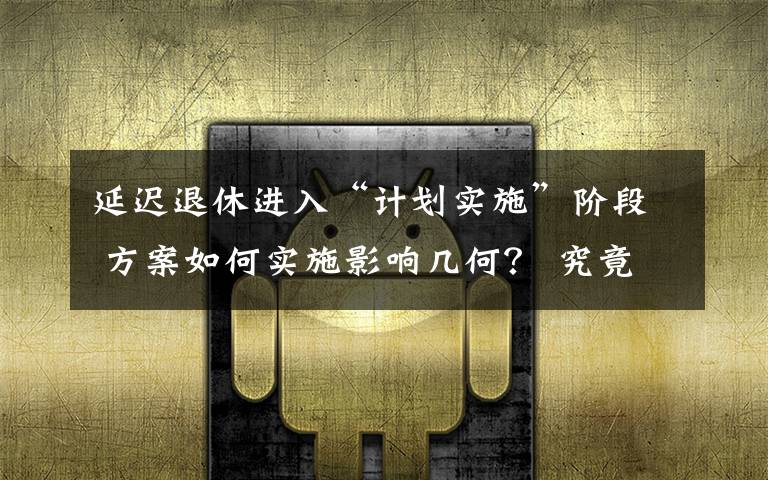 延迟退休进入“计划实施”阶段 方案如何实施影响几何？ 究竟